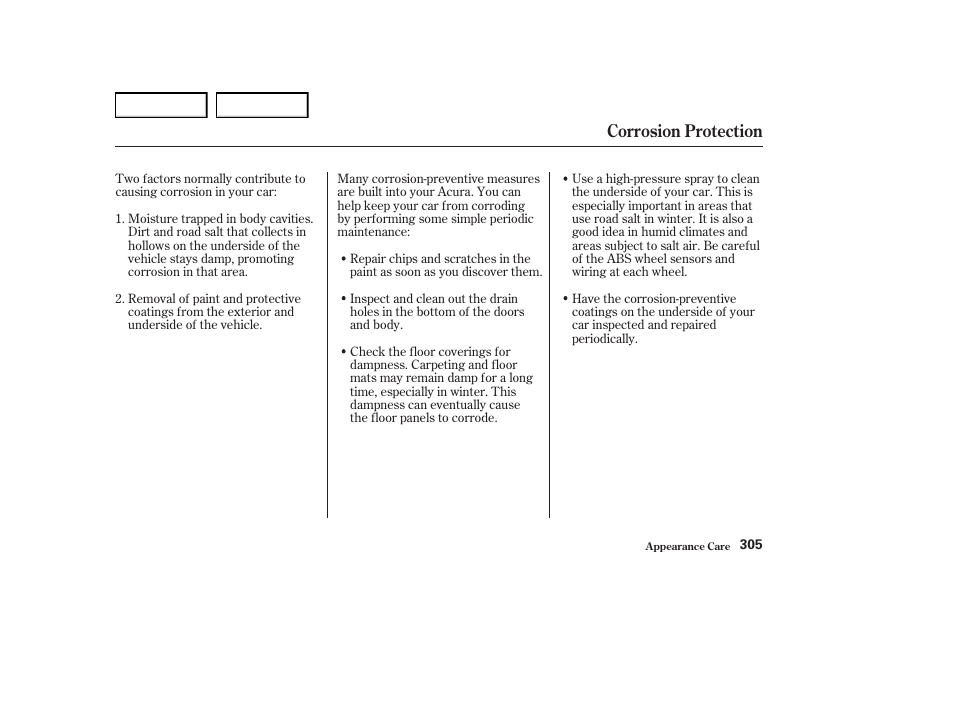 Corrosion Protection

Two factors normally contribute to causing corrosion in your car:

1. Moisture trapped in body cavities. Dirt and road salt that collects in hollows on the underside of the vehicle stays damp, promoting corrosion in that area.

2. Removal of paint and protective coatings from the exterior and underside of the vehicle.

Many corrosion-preventive measures are built into your Acura. You can help keep your car from corroding by performing some simple periodic maintenance:

• Repair chips and scratches in the paint as soon as you discover them.

• Inspect and clean out the drain holes in the bottom of the doors and body.

• Check the floor coverings for dampness. Carpeting and floor mats may remain damp for a long time, especially in winter. This dampness can eventually cause the floor panels to corrode.

• Use a high-pressure spray to clean the underside of your car. This is especially important in areas that use road salt in winter. It is also a good idea in humid climates and areas subject to salt air. Be careful of the ABS wheel sensors and wiring at each wheel.

• Have the corrosion-preventive coatings on the underside of your car inspected and repaired periodically.

Appearance Care 305